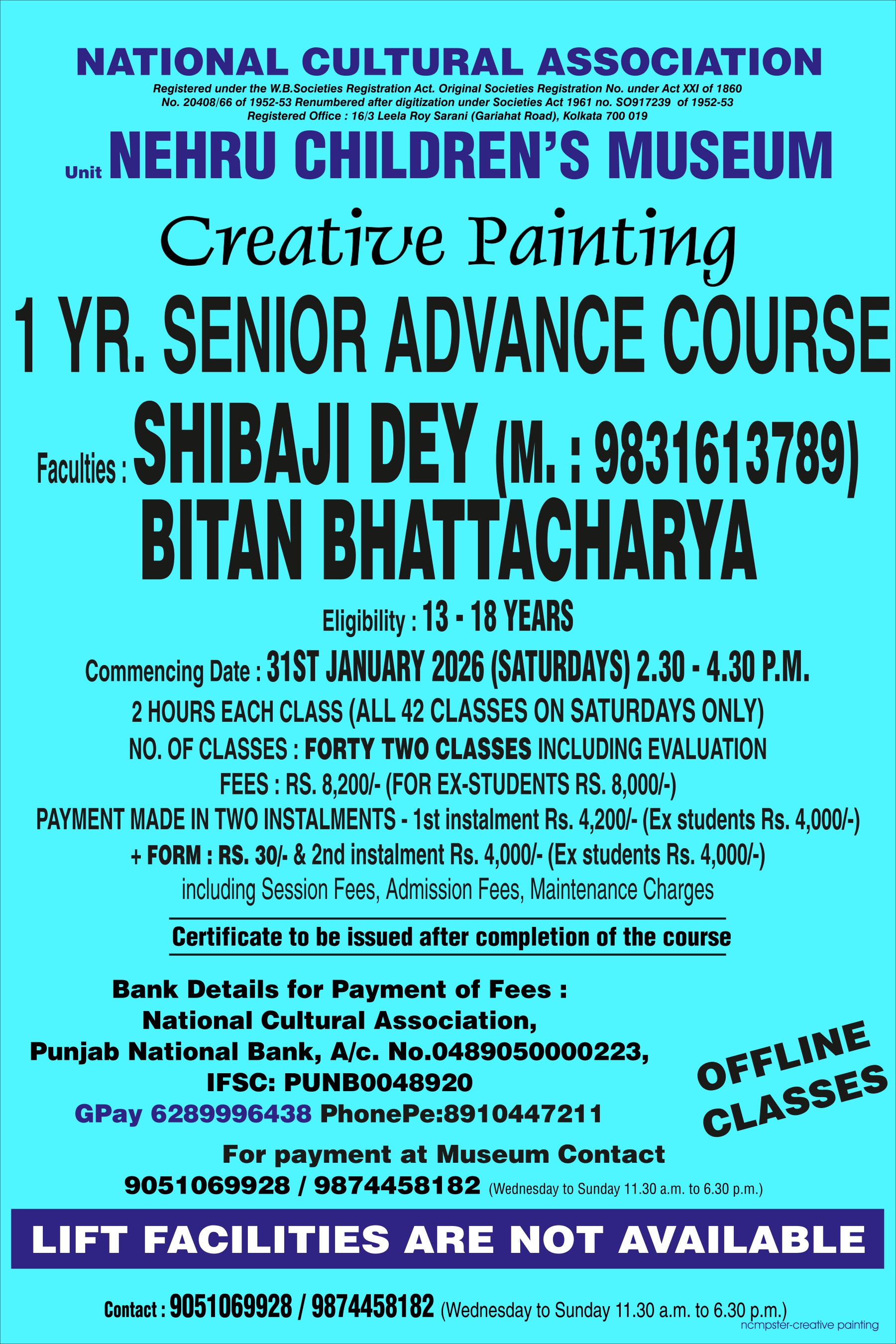 NATIONAL CULTURAL ASSOCIATION

Registered under the W.B.Societies Registration Act. Original Societies Registration No. under Act XXI of 1860 No. 20408/66 of 1952-53 Renumbered after digitization under Societies Act 1961 no. SO917239 of 1952-53 Registered Office : 16/3 Leela Roy Sarani (Gariahat Road), Kolkata 700 019

Unit NEHRU CHILDREN'S MUSEUM

Creative Painting

1 YR. SENIOR ADVANCE COURSE

Faculties : SHIBAJI DEY (M. : 9831613789) BITAN BHATTACHARYA

Eligibility : 13 - 18 YEARS

Commencing Date : 31ST JANUARY 2026 (SATURDAYS) 2.30 - 4.30 P.M.

2 HOURS EACH CLASS (ALL 42 CLASSES ON SATURDAYS ONLY)

NO. OF CLASSES : FORTY TWO CLASSES INCLUDING EVALUATION

FEES : RS. 8,200/- (FOR EX-STUDENTS RS. 8,000/-)

PAYMENT MADE IN TWO INSTALMENTS - 1st instalment Rs. 4,200/- (Ex students Rs. 4,000/-) + FORM : RS. 30/- & 2nd instalment Rs. 4,000/- (Ex students Rs. 4,000/-) including Session Fees, Admission Fees, Maintenance Charges

Certificate to be issued after completion of the course

Bank Details for Payment of Fees :
National Cultural Association,
Punjab National Bank, A/c. No.0489050000223,
IFSC: PUNB0048920
GPay 6289996438 PhonePe:8910447211

OFFLINE CLASSES

For payment at Museum Contact
9051069928 / 9874458182 (Wednesday to Sunday 11.30 a.m. to 6.30 p.m.)

LIFT FACILITIES ARE NOT AVAILABLE

Contact : 9051069928 / 9874458182 (Wednesday to Sunday 11.30 a.m. to 6.30 p.m.)

ncmpster-creative painting